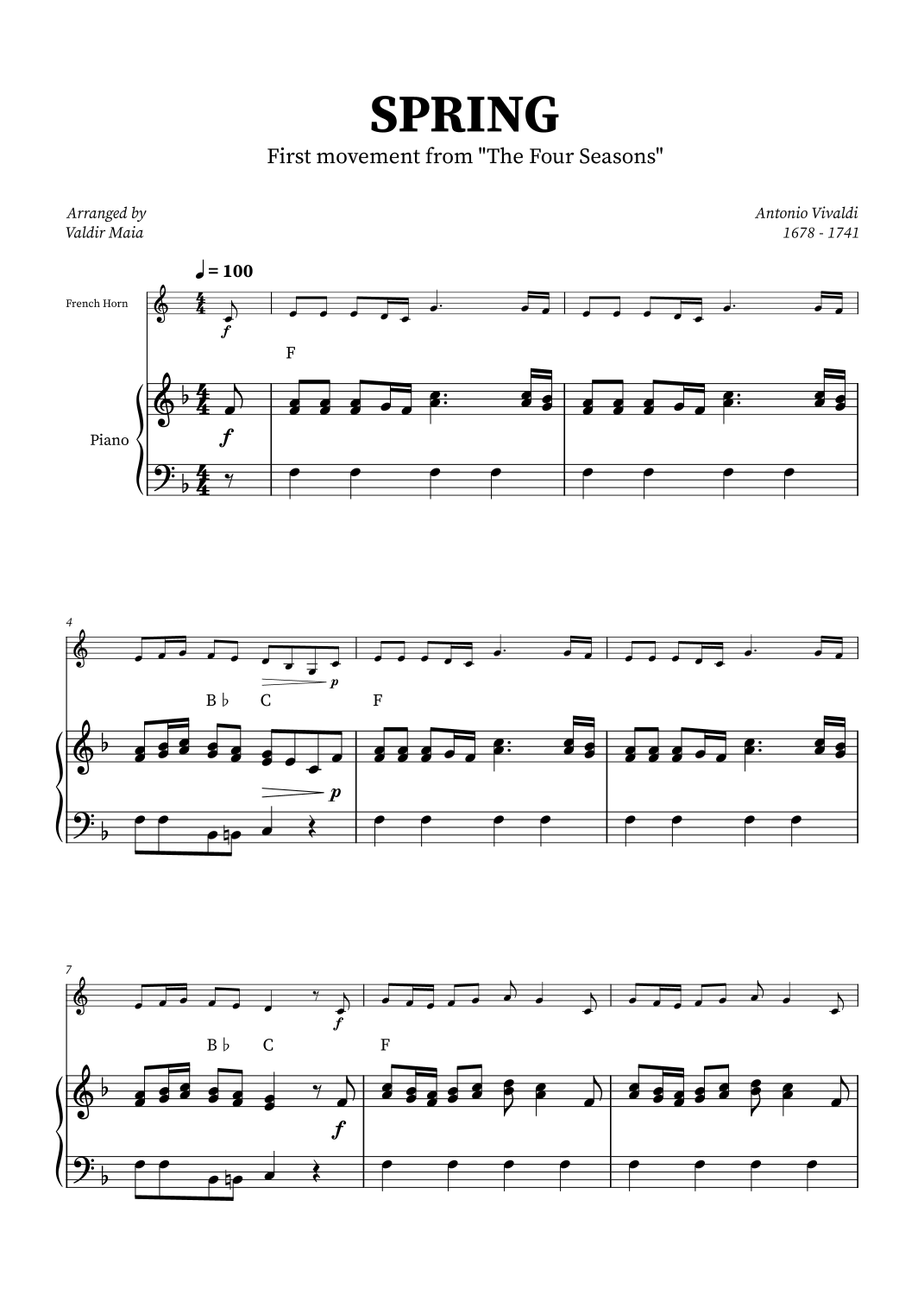 SPRING

First movement from "The Four Seasons"

Arranged by
Valdir Maia

Antonio Vivaldi
1678 - 1741

♩ = 100

French Horn

f

F

Piano

f

4

p

B♭ C

F

p

7

f

B♭ C

F

f